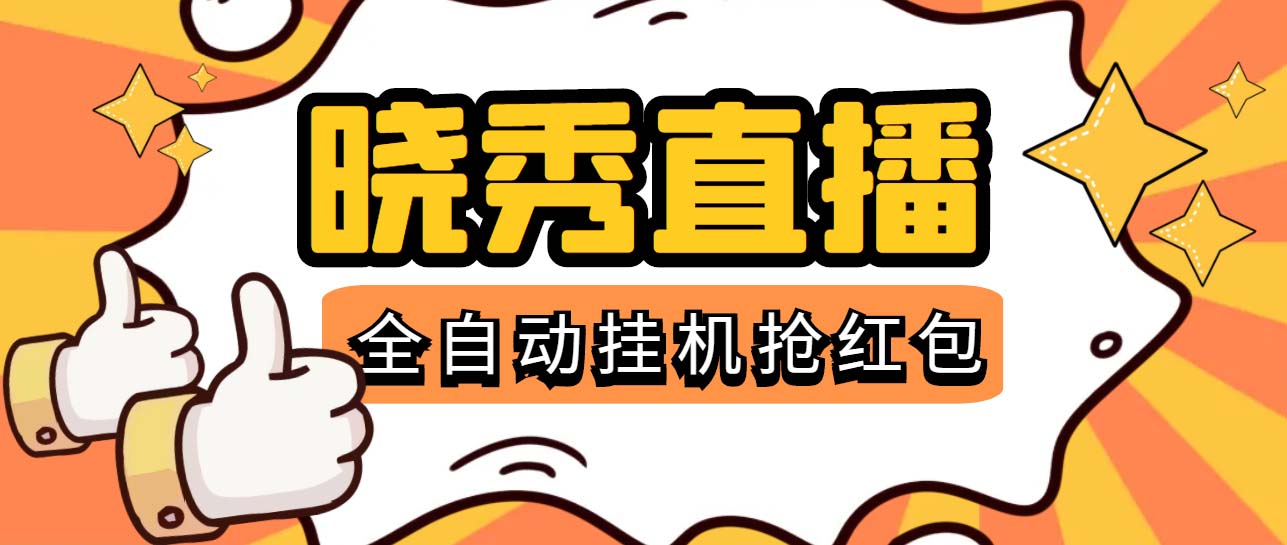 晓秀直播

全自动挂机抢红包